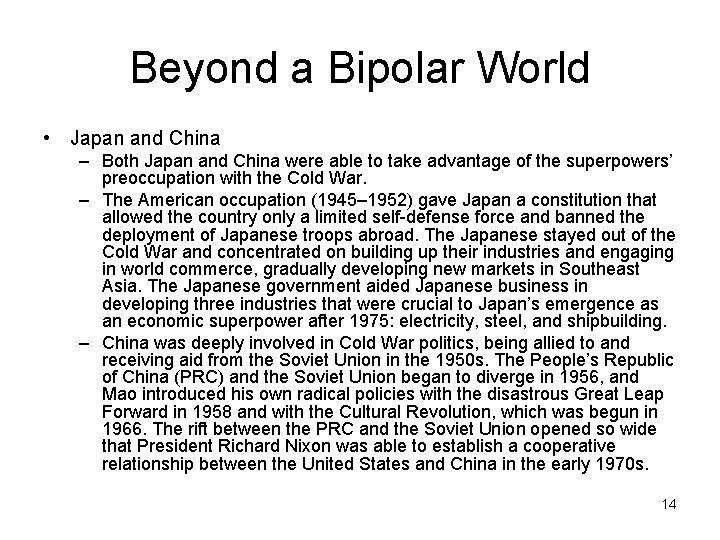 Beyond a Bipolar World

• Japan and China
– Both Japan and China were able to take advantage of the superpowers' preoccupation with the Cold War.
– The American occupation (1945–1952) gave Japan a constitution that allowed the country only a limited self-defense force and banned the deployment of Japanese troops abroad. The Japanese stayed out of the Cold War and concentrated on building up their industries and engaging in world commerce, gradually developing new markets in Southeast Asia. The Japanese government aided Japanese business in developing three industries that were crucial to Japan's emergence as an economic superpower after 1975: electricity, steel, and shipbuilding.
– China was deeply involved in Cold War politics, being allied to and receiving aid from the Soviet Union in the 1950s. The People's Republic of China (PRC) and the Soviet Union began to diverge in 1956, and Mao introduced his own radical policies with the disastrous Great Leap Forward in 1958 and with the Cultural Revolution, which was begun in 1966. The rift between the PRC and the Soviet Union opened so wide that President Richard Nixon was able to establish a cooperative relationship between the United States and China in the early 1970s.

14